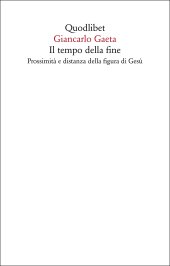 Quodlibet
Giancarlo Gaeta
Il tempo della fine
Prossimità e distanza della figura di Gesù